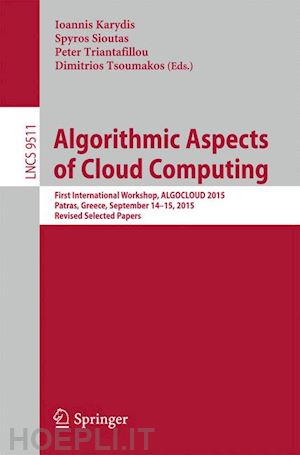 Ioannis Karydis
Spyros Sioutas
Peter Triantafillou
Dimitrios Tsoumakos (Eds.)

LNCS 9511

Algorithmic Aspects of Cloud Computing

First International Workshop, ALGOCLOUD 2015
Patras, Greece, September 14–15, 2015
Revised Selected Papers

Springer

HOEPLI.IT